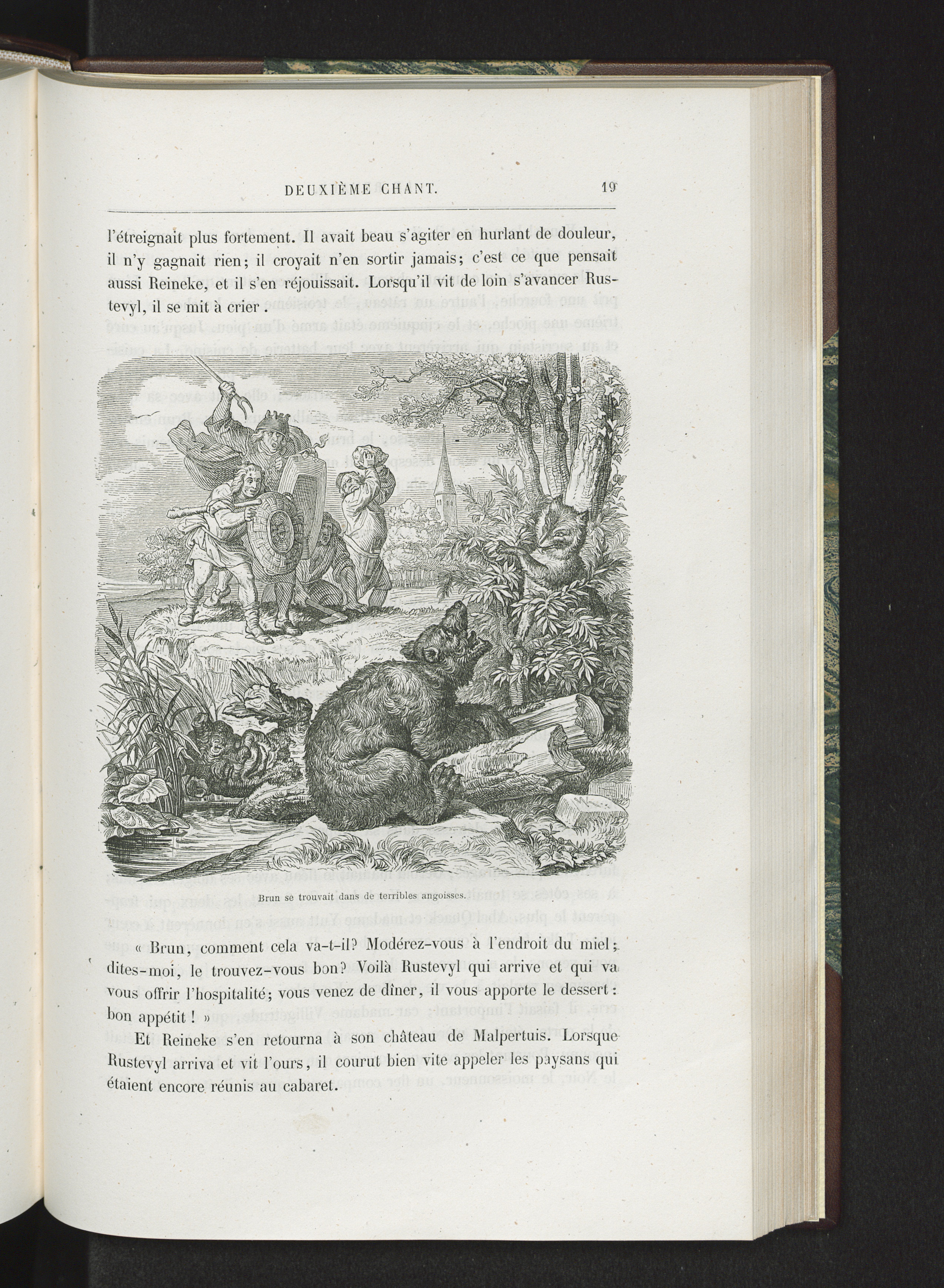 DEUXIÈME CHANT. 19

l'étreignait plus fortement. Il avait beau s'agiter en hurlant de douleur, il n'y gagnait rien; il croyait n'en sortir jamais; c'est ce que pensait aussi Reineke, et il s'en réjouissait. Lorsqu'il vit de loin s'avancer Rustevyl, il se mit à crier.

Brun se trouvait dans de terribles angoisses.

« Brun, comment cela va-t-il? Modérez-vous à l'endroit du miel; dites-moi, le trouvez-vous bon? Voilà Rustevyl qui arrive et qui va vous offrir l'hospitalité; vous venez de dîner, il vous apporte le dessert: bon appétit! »

Et Reineke s'en retourna à son château de Malpertuis. Lorsque Rustevyl arriva et vit l'ours, il courut bien vite appeler les paysans qui étaient encore réunis au cabaret.